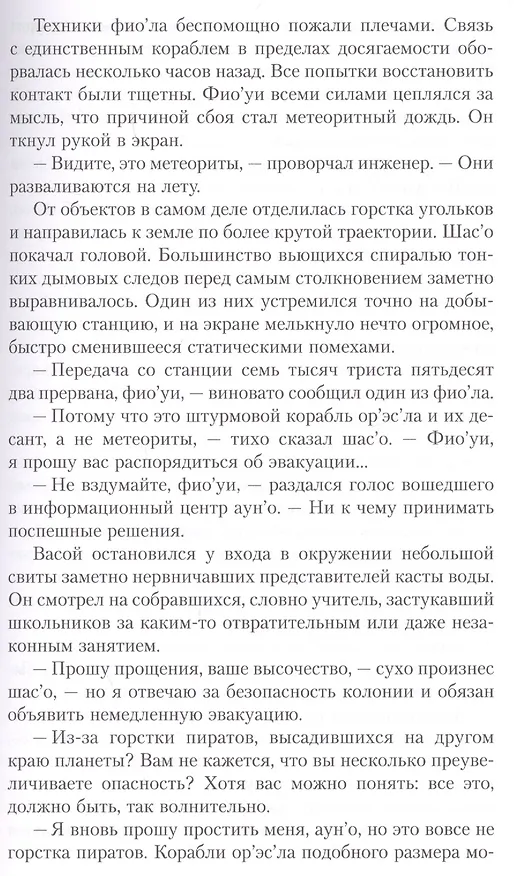 Техники фио'ла беспомощно пожали плечами. Связь с единственным кораблем в пределах досягаемости оборвалась несколько часов назад. Все попытки восстановить контакт были тщетны. Фио'уи всеми силами цеплялся за мысль, что причиной сбоя стал метеоритный дождь. Он ткнул рукой в экран.

— Видите, это метеориты, — проворчал инженер. — Они разваливаются на лету.

От объектов в самом деле отделилась горстка угольков и направилась к земле по более крутой траектории. Шас'о покачал головой. Большинство вьющихся спиралью тонких дымовых следов перед самым столкновением заметно выравнивалось. Один из них устремился точно на добывающую станцию, и на экране мелькнуло нечто огромное, быстро сменившееся статическими помехами.

— Передача со станции семь тысяч триста пятьдесят два прервана, фио'уи, — виновато сообщил один из фио'ла.

— Потому что это штурмовой корабль ор'эс'ла и их десант, а не метеориты, — тихо сказал шас'о. — Фио'уи, я прошу вас распорядиться об эвакуации...

— Не вздумайте, фио'уи, — раздался голос вошедшего в информационный центр аун'о. — Ни к чему принимать поспешные решения.

Васой остановился у входа в окружении небольшой свиты заметно нервничавших представителей касты воды. Он смотрел на собравшихся, словно учитель, застукавший школьников за каким-то отвратительным или даже незаконным занятием.

— Прошу прощения, ваше высочество, — сухо произнес шас'о, — но я отвечаю за безопасность колонии и обязан объявить немедленную эвакуацию.

— Из-за горстки пиратов, высадившихся на другом краю планеты? Вам не кажется, что вы несколько преувеличиваете опасность? Хотя вас можно понять: все это, должно быть, так волнительно.

— Я вновь прошу простить меня, аун'о, но это вовсе не горстка пиратов. Корабли ор'эс'ла подобного размера мо-